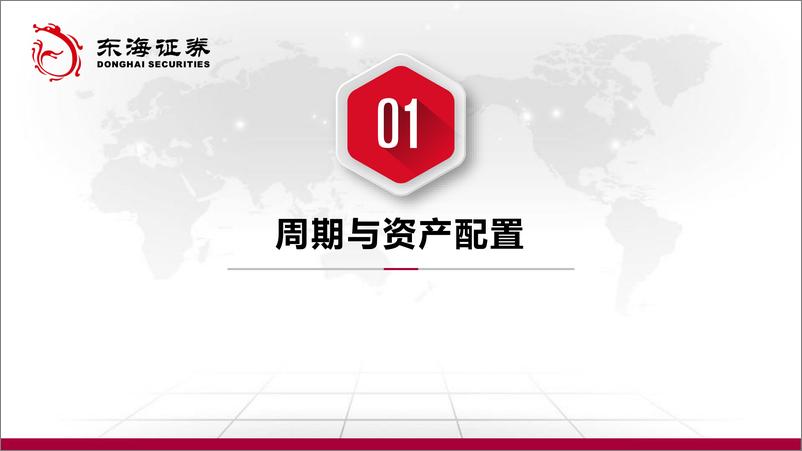 东海证券
DONGHAI SECURITIES

01

周期与资产配置